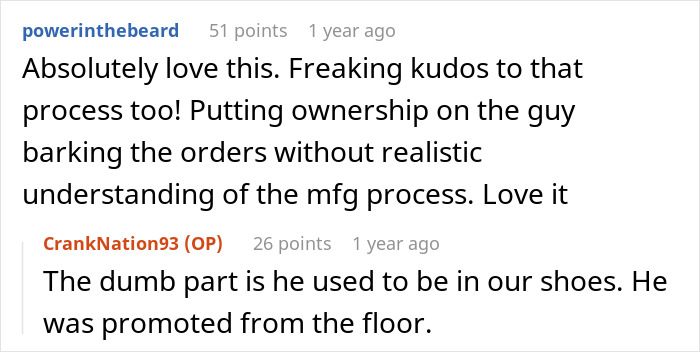 powerinthebeard 51 points 1 year ago

Absolutely love this. Freaking kudos to that process too! Putting ownership on the guy barking the orders without realistic understanding of the mfg process. Love it

CrankNation93 (OP) 26 points 1 year ago

The dumb part is he used to be in our shoes. He was promoted from the floor.